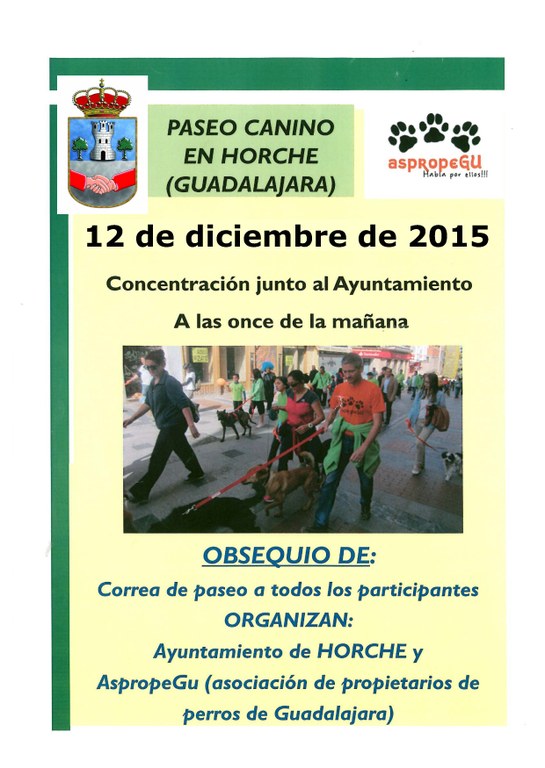 PASEO CANINO EN HORCHE (GUADALAJARA)

aspropeGU
Habla por ellos!!!

12 de diciembre de 2015

Concentración junto al Ayuntamiento

A las once de la mañana

OBSEQUIO DE:

Correa de paseo a todos los participantes

ORGANIZAN:

Ayuntamiento de HORCHE y AspropeGu (asociación de propietarios de perros de Guadalajara)